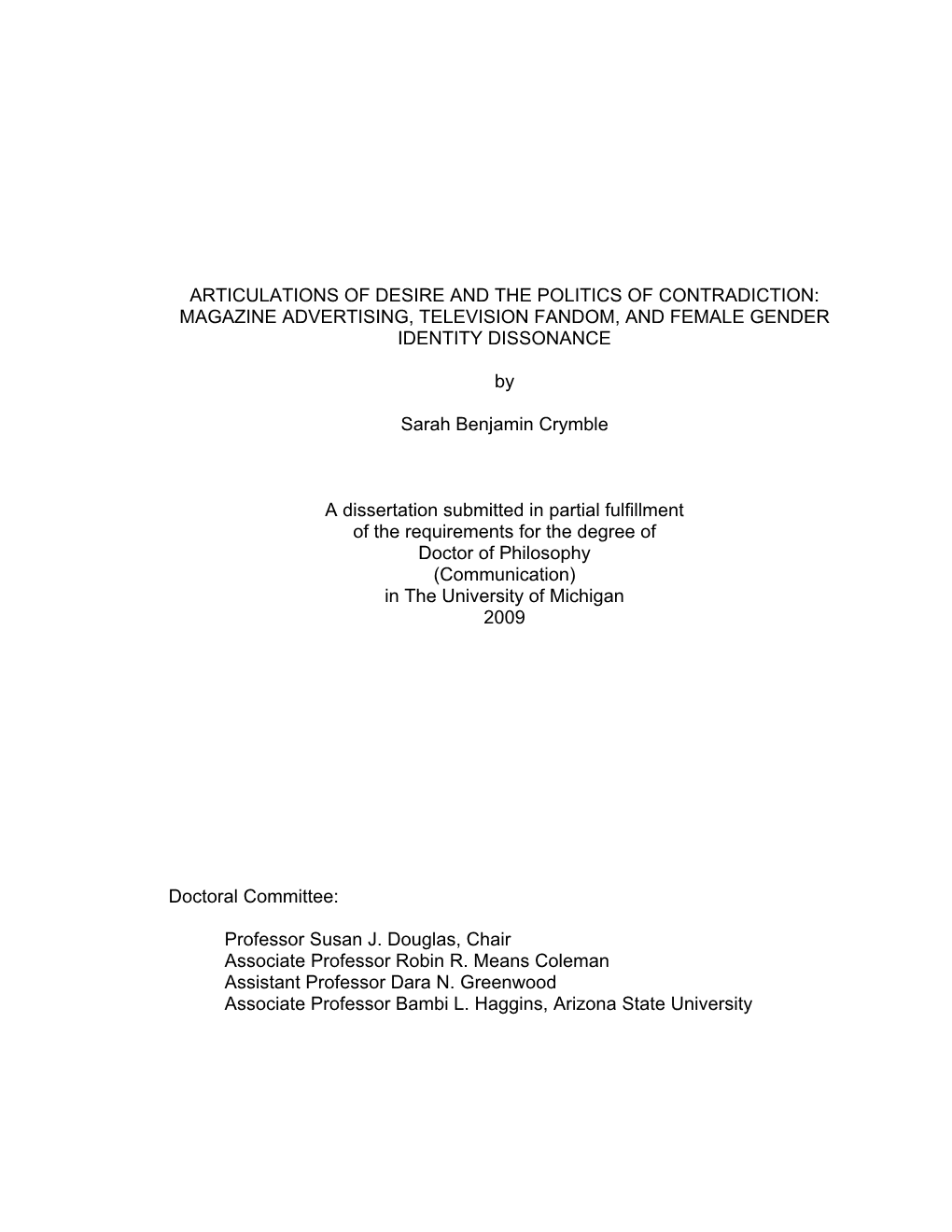 ARTICULATIONS OF DESIRE AND THE POLITICS OF CONTRADICTION: MAGAZINE ADVERTISING, TELEVISION FANDOM, AND FEMALE GENDER IDENTITY DISSONANCE

by

Sarah Benjamin Crymble

A dissertation submitted in partial fulfillment
of the requirements for the degree of
Doctor of Philosophy
(Communication)
in The University of Michigan
2009

Doctoral Committee:

Professor Susan J. Douglas, Chair
Associate Professor Robin R. Means Coleman
Assistant Professor Dara N. Greenwood
Associate Professor Bambi L. Haggins, Arizona State University